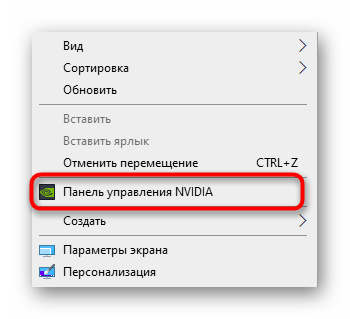 Вид
Сортировка
Обновить
Вставить
Вставить ярлык
Отменить перемещение CTRL+Z
Панель управления NVIDIA
Создать
Параметры экрана
Персонализация